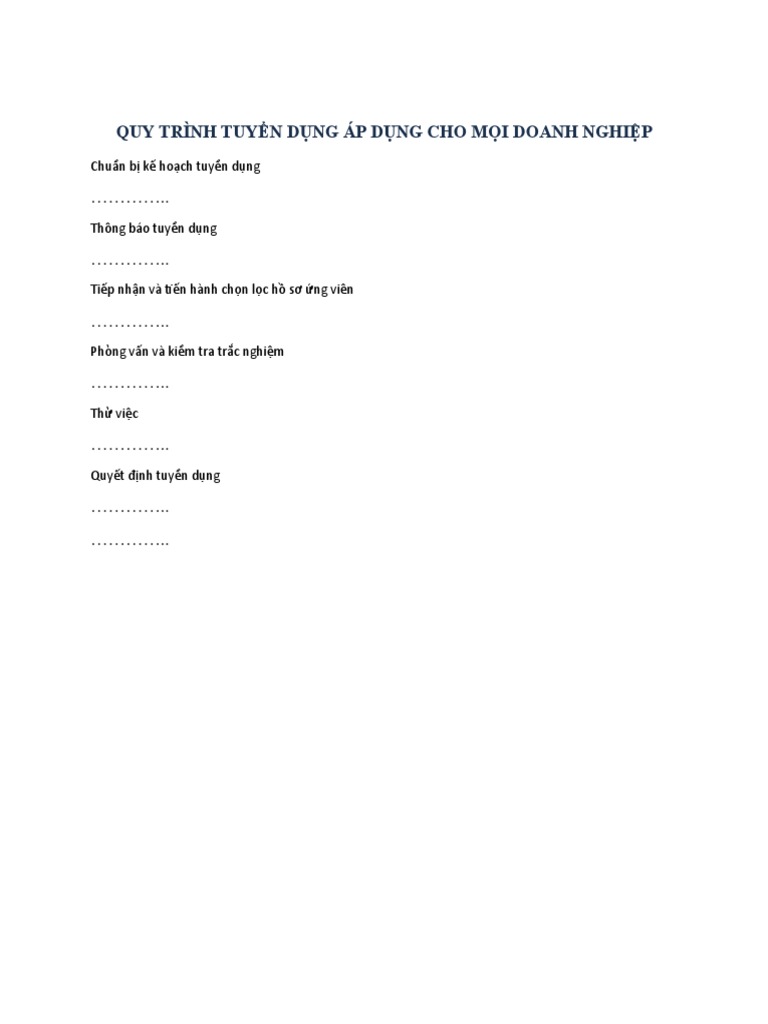 QUY TRÌNH TUYỂN DỤNG ÁP DỤNG CHO MỌI DOANH NGHIỆP

Chuẩn bị kế hoạch tuyển dụng

…………..

Thông báo tuyển dụng

…………..

Tiếp nhận và tiến hành chọn lọc hồ sơ ứng viên

…………..

Phỏng vấn và kiểm tra trắc nghiệm

…………..

Thử việc

…………..

Quyết định tuyển dụng

…………..

…………..